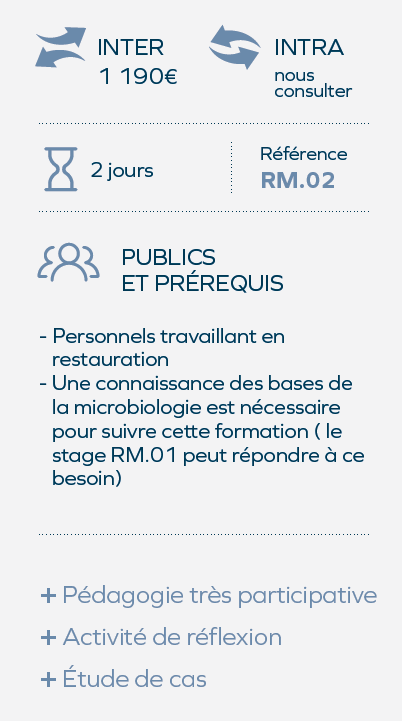 INTER
1 190€

INTRA
nous consulter

2 jours

Référence
RM.02

PUBLICS
ET PRÉREQUIS

- Personnels travaillant en restauration
- Une connaissance des bases de la microbiologie est nécessaire pour suivre cette formation ( le stage RM.01 peut répondre à ce besoin)

+ Pédagogie très participative
+ Activité de réflexion
+ Étude de cas